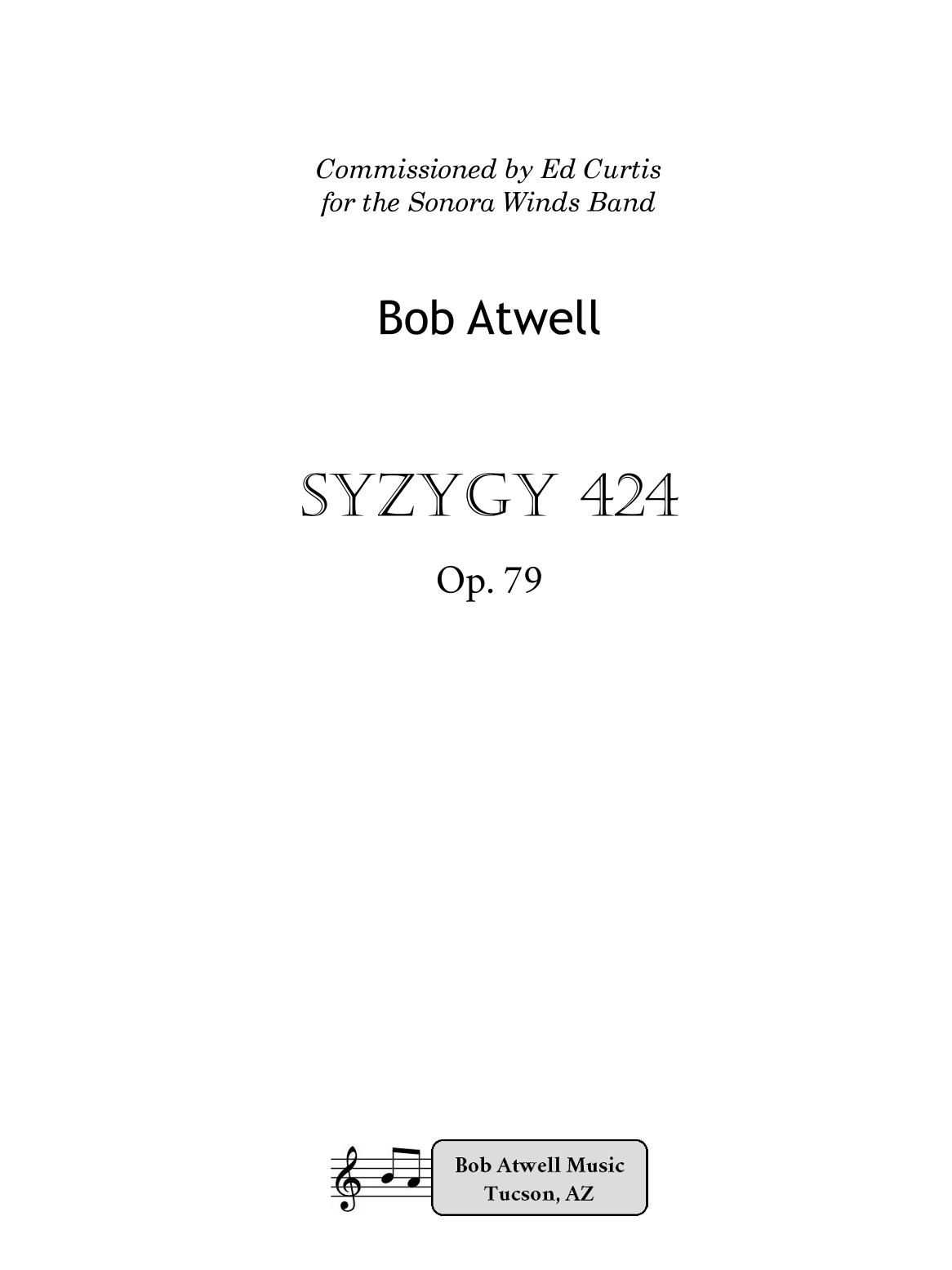 Commissioned by Ed Curtis
for the Sonora Winds Band

Bob Atwell

SYZYGY 424

Op. 79

Bob Atwell Music
Tucson, AZ